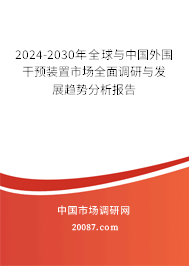 2024-2030年全球与中国外围干预装置市场全面调研与发展趋势分析报告

中国市场调研网

20087.com